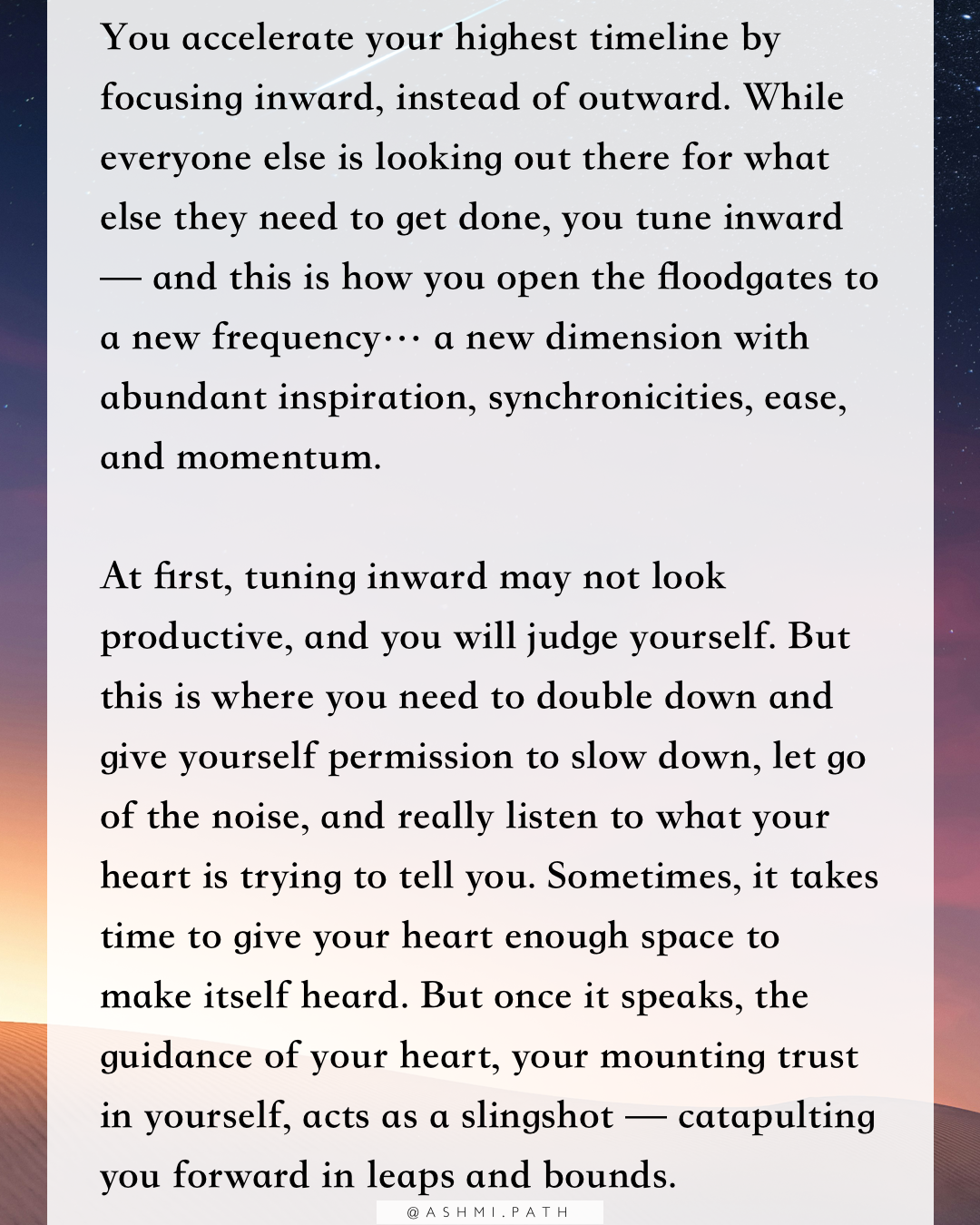 You accelerate your highest timeline by focusing inward, instead of outward. While everyone else is looking out there for what else they need to get done, you tune inward — and this is how you open the floodgates to a new frequency… a new dimension with abundant inspiration, synchronicities, ease, and momentum.

At first, tuning inward may not look productive, and you will judge yourself. But this is where you need to double down and give yourself permission to slow down, let go of the noise, and really listen to what your heart is trying to tell you. Sometimes, it takes time to give your heart enough space to make itself heard. But once it speaks, the guidance of your heart, your mounting trust in yourself, acts as a slingshot — catapulting you forward in leaps and bounds.

@ASHMI.PATH